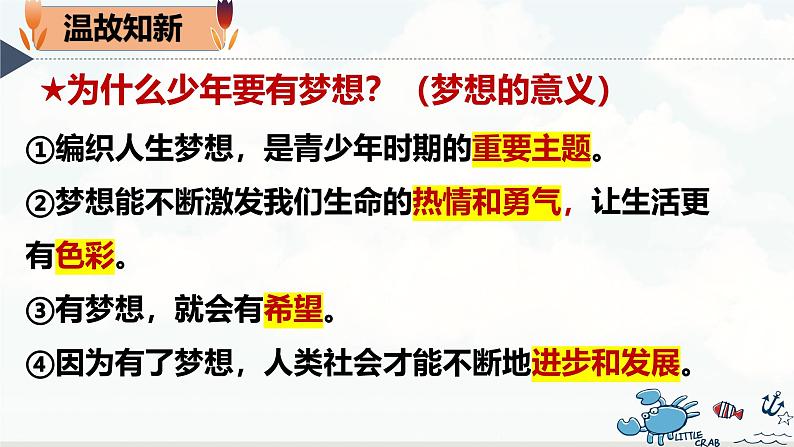 温故知新

★为什么少年要有梦想？（梦想的意义）

①编织人生梦想，是青少年时期的重要主题。

②梦想能不断激发我们生命的热情和勇气，让生活更有色彩。

③有梦想，就会有希望。

④因为有了梦想，人类社会才能不断地进步和发展。

LITTLE CRAB